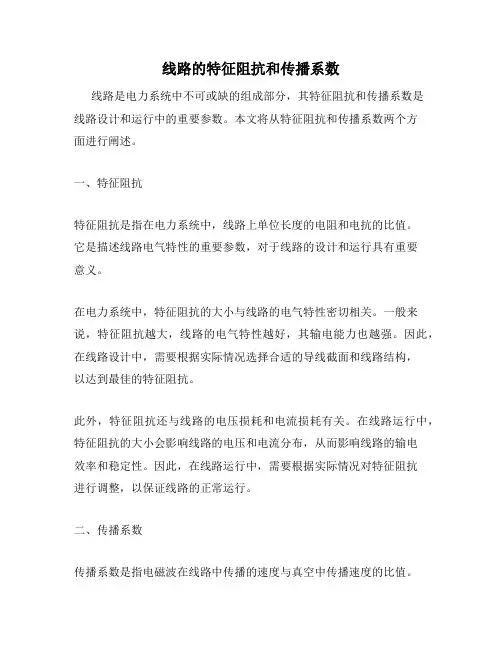 线路的特征阻抗和传播系数

线路是电力系统中不可或缺的组成部分，其特征阻抗和传播系数是线路设计和运行中的重要参数。本文将从特征阻抗和传播系数两个方面进行阐述。

一、特征阻抗

特征阻抗是指在电力系统中，线路上单位长度的电阻和电抗的比值。它是描述线路电气特性的重要参数，对于线路的设计和运行具有重要意义。

在电力系统中，特征阻抗的大小与线路的电气特性密切相关。一般来说，特征阻抗越大，线路的电气特性越好，其输电能力也越强。因此，在线路设计中，需要根据实际情况选择合适的导线截面和线路结构，以达到最佳的特征阻抗。

此外，特征阻抗还与线路的电压损耗和电流损耗有关。在线路运行中，特征阻抗的大小会影响线路的电压和电流分布，从而影响线路的输电效率和稳定性。因此，在线路运行中，需要根据实际情况对特征阻抗进行调整，以保证线路的正常运行。

二、传播系数

传播系数是指电磁波在线路中传播的速度与真空中传播速度的比值。